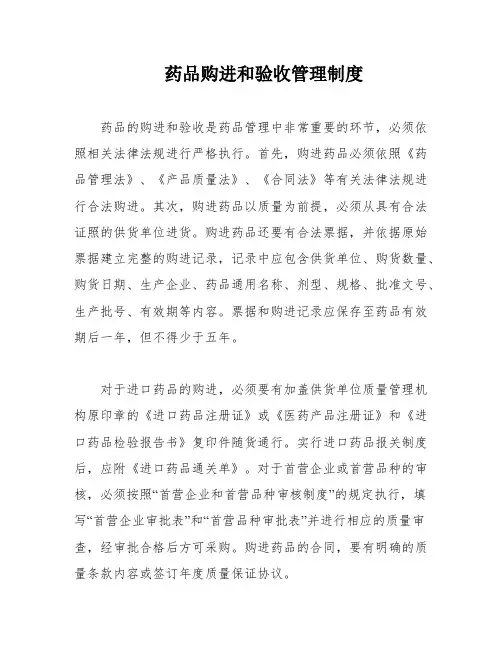 药品购进和验收管理制度

药品的购进和验收是药品管理中非常重要的环节，必须依照相关法律法规进行严格执行。首先，购进药品必须依照《药品管理法》、《产品质量法》、《合同法》等有关法律法规进行合法购进。其次，购进药品以质量为前提，必须从具有合法证照的供货单位进货。购进药品还要有合法票据，并依据原始票据建立完整的购进记录，记录中应包含供货单位、购货数量、购货日期、生产企业、药品通用名称、剂型、规格、批准文号、生产批号、有效期等内容。票据和购进记录应保存至药品有效期后一年，但不得少于五年。

对于进口药品的购进，必须要有加盖供货单位质量管理机构原印章的《进口药品注册证》或《医药产品注册证》和《进口药品检验报告书》复印件随货通行。实行进口药品报关制度后，应附《进口药品通关单》。对于首营企业或首营品种的审核，必须按照“首营企业和首营品种审核制度”的规定执行，填写“首营企业审批表”和“首营品种审批表”并进行相应的质量审查，经审批合格后方可采购。购进药品的合同，要有明确的质量条款内容或签订年度质量保证协议。